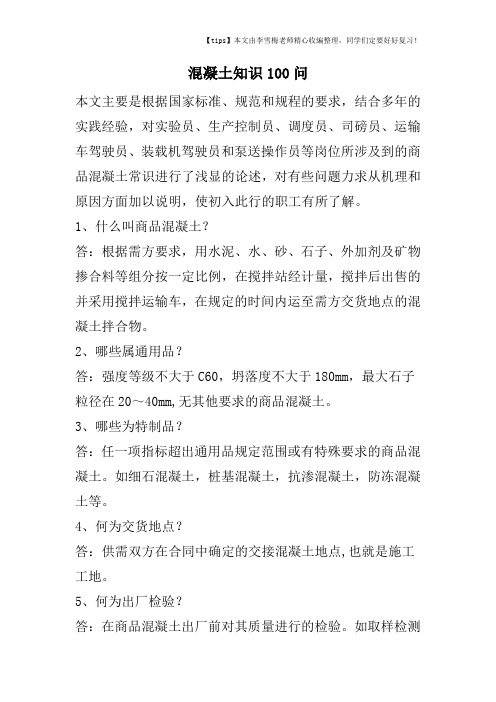 【tips】本文由李雪梅老师精心收编整理，同学们定要好好复习！

混凝土知识100问

本文主要是根据国家标准、规范和规程的要求，结合多年的实践经验，对实验员、生产控制员、调度员、司磅员、运输车驾驶员、装载机驾驶员和泵送操作员等岗位所涉及到的商品混凝土常识进行了浅显的论述，对有些问题力求从机理和原因方面加以说明，使初入此行的职工有所了解。

1、什么叫商品混凝土？

答：根据需方要求，用水泥、水、砂、石子、外加剂及矿物掺合料等组分按一定比例，在搅拌站经计量，搅拌后出售的并采用搅拌运输车，在规定的时间内运至需方交货地点的混凝土拌合物。

2、哪些属通用品？

答：强度等级不大于C60，坍落度不大于180mm，最大石子粒径在20～40mm,无其他要求的商品混凝土。

3、哪些为特制品？

答：任一项指标超出通用品规定范围或有特殊要求的商品混凝土。如细石混凝土，桩基混凝土，抗渗混凝土，防冻混凝土等。

4、何为交货地点？

答：供需双方在合同中确定的交接混凝土地点,也就是施工工地。

5、何为出厂检验？

答：在商品混凝土出厂前对其质量进行的检验。如取样检测